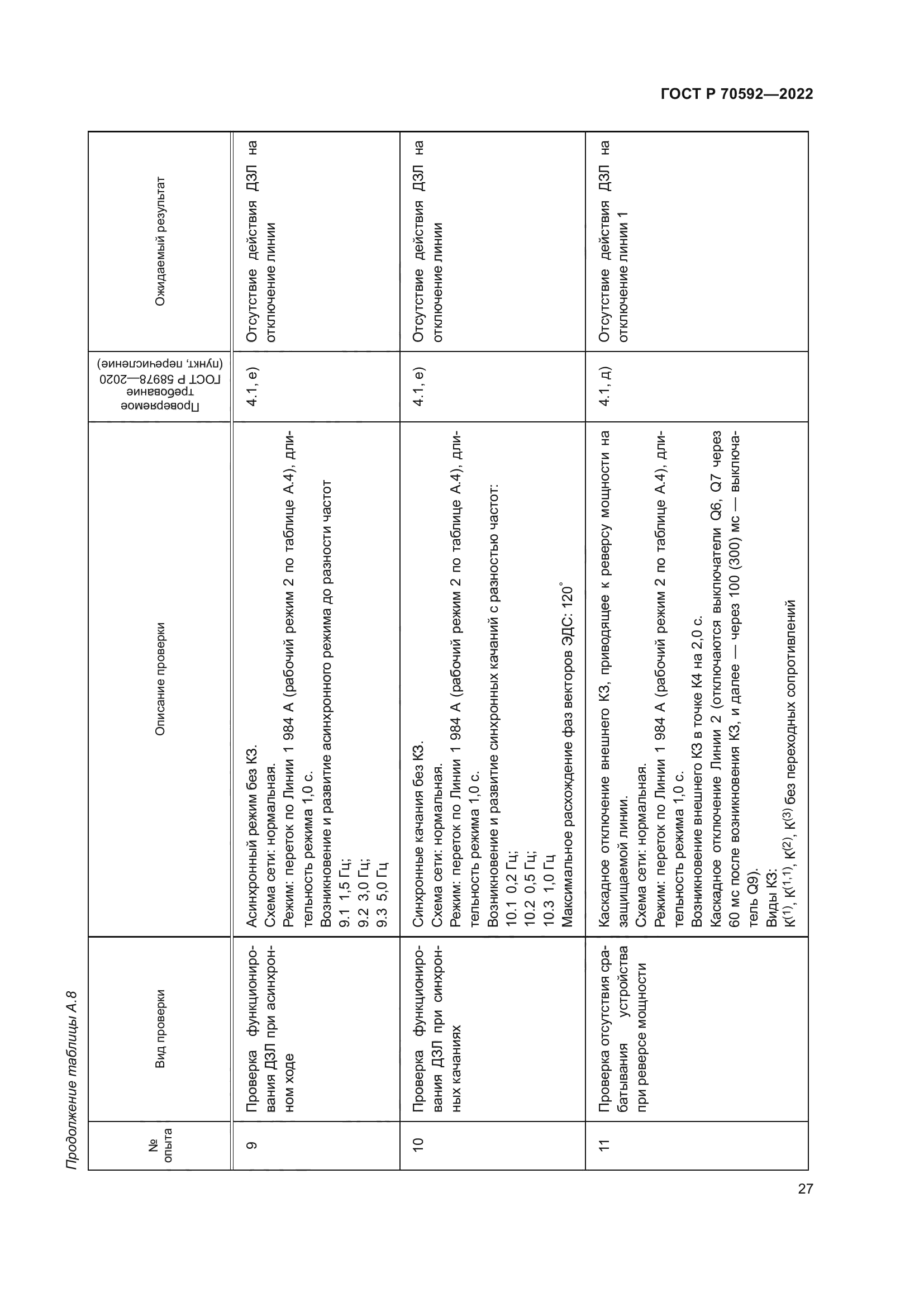 ГОСТ Р 70592—2022

Продолжение таблицы А.8

| № опыта | Вид проверки | Описание проверки | Проверяемое требование ГОСТ Р 58978—2020 (пункт, перечисление) | Ожидаемый результат |
|---|---|---|---|---|
| 9 | Проверка функционирования ДЗЛ при асинхронном ходе | Асинхронный режим без КЗ. Схема сети: нормальная. Режим: переток по Линии 1 984 А (рабочий режим 2 по таблице А.4), длительность режима 1,0 с. Возникновение и развитие асинхронного режима до разности частот 9.1 1,5 Гц; 9.2 3,0 Гц; 9.3 5,0 Гц | 4.1, е) | Отсутствие действия ДЗЛ на отключение линии |
| 10 | Проверка функционирования ДЗЛ при синхронных качаниях | Синхронные качания без КЗ. Схема сети: нормальная. Режим: переток по Линии 1 984 А (рабочий режим 2 по таблице А.4), длительность режима 1,0 с. Возникновение и развитие синхронных качаний с разностью частот: 10.1 0,2 Гц; 10.2 0,5 Гц; 10.3 1,0 Гц Максимальное расхождение фаз векторов ЭДС: 120° | 4.1, е) | Отсутствие действия ДЗЛ на отключение линии |
| 11 | Проверка отсутствия срабатывания устройства при реверсе мощности | Каскадное отключение внешнего КЗ, приводящее к реверсу мощности на защищаемой линии. Схема сети: нормальная. Режим: переток по Линии 1 984 А (рабочий режим 2 по таблице А.4), длительность режима 1,0 с. Возникновение внешнего КЗ в точке К4 на 2,0 с. Каскадное отключение Линии 2 (отключаются выключатели Q6, Q7 через 60 мс после возникновения КЗ, и далее — через 100 (300) мс — выключатель Q9). Виды КЗ: $К^{(1)}$, $К^{(1,1)}$, $К^{(2)}$, $К^{(3)}$ без переходных сопротивлений | 4.1, д) | Отсутствие действия ДЗЛ на отключение линии 1 |

27